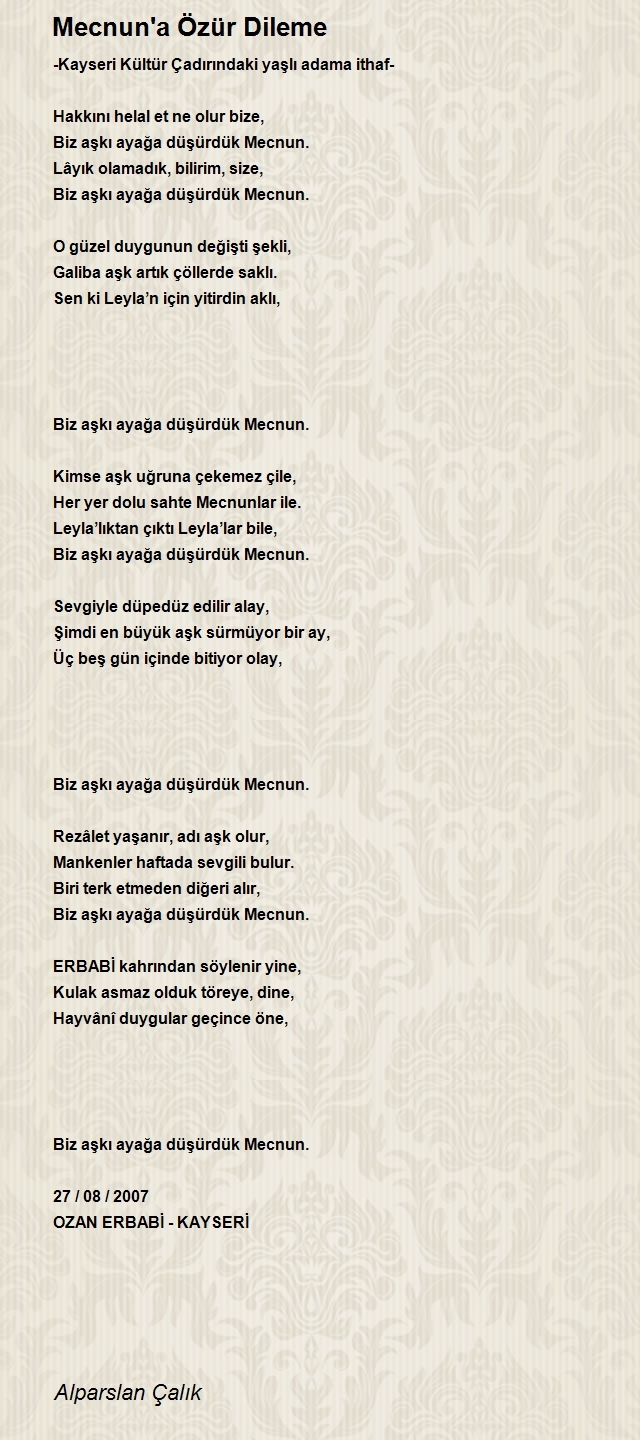 Mecnun'a Özür Dileme

-Kayseri Kültür Çadırındaki yaşlı adama ithaf-

Hakkını helal et ne olur bize,
Biz aşkı ayağa düşürdük Mecnun.
Lâyık olamadık, bilirim, size,
Biz aşkı ayağa düşürdük Mecnun.

O güzel duygunun değişti şekli,
Galiba aşk artık çöllerde saklı.
Sen ki Leyla'n için yitirdin aklı,

Biz aşkı ayağa düşürdük Mecnun.

Kimse aşk uğruna çekemez çile,
Her yer dolu sahte Mecnunlar ile.
Leyla'lıktan çıktı Leyla'lar bile,
Biz aşkı ayağa düşürdük Mecnun.

Sevgiyle düpedüz edilir alay,
Şimdi en büyük aşk sürmüyor bir ay,
Üç beş gün içinde bitiyor olay,

Biz aşkı ayağa düşürdük Mecnun.

Rezâlet yaşanır, adı aşk olur,
Mankenler haftada sevgili bulur.
Biri terk etmeden diğeri alır,
Biz aşkı ayağa düşürdük Mecnun.

ERBABİ kahrından söylenir yine,
Kulak asmaz olduk töreye, dine,
Hayvânî duygular geçince öne,

Biz aşkı ayağa düşürdük Mecnun.

27 / 08 / 2007
OZAN ERBABİ - KAYSERİ

Alparslan Çalık